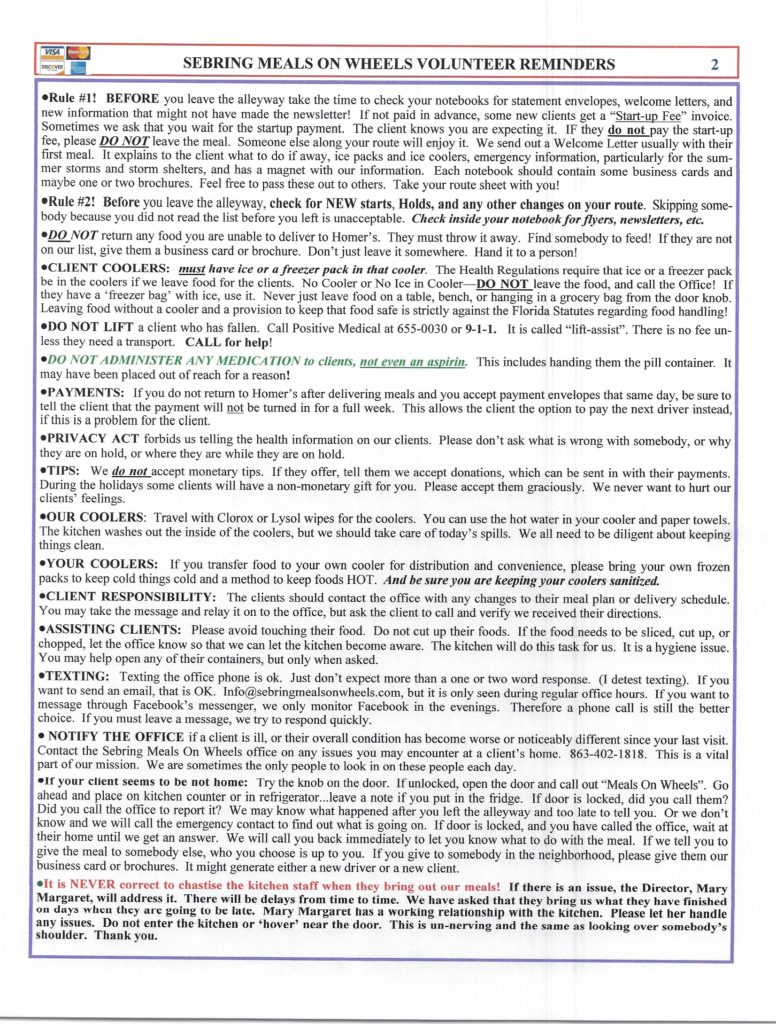 VISA DISCOVER

SEBRING MEALS ON WHEELS VOLUNTEER REMINDERS 2

•Rule #1! BEFORE you leave the alleyway take the time to check your notebooks for statement envelopes, welcome letters, and new information that might not have made the newsletter! If not paid in advance, some new clients get a "Start-up Fee" invoice. Sometimes we ask that you wait for the startup payment. The client knows you are expecting it. IF they do not pay the start-up fee, please DO NOT leave the meal. Someone else along your route will enjoy it. We send out a Welcome Letter usually with their first meal. It explains to the client what to do if away, ice packs and ice coolers, emergency information, particularly for the summer storms and storm shelters, and has a magnet with our information. Each notebook should contain some business cards and maybe one or two brochures. Feel free to pass these out to others. Take your route sheet with you!

•Rule #2! Before you leave the alleyway, check for NEW starts, Holds, and any other changes on your route. Skipping somebody because you did not read the list before you left is unacceptable. Check inside your notebook for flyers, newsletters, etc.

•DO NOT return any food you are unable to deliver to Homer's. They must throw it away. Find somebody to feed! If they are not on our list, give them a business card or brochure. Don't just leave it somewhere. Hand it to a person!

•CLIENT COOLERS: must have ice or a freezer pack in that cooler. The Health Regulations require that ice or a freezer pack be in the coolers if we leave food for the clients. No Cooler or No Ice in Cooler—DO NOT leave the food, and call the Office! If they have a 'freezer bag' with ice, use it. Never just leave food on a table, bench, or hanging in a grocery bag from the door knob. Leaving food without a cooler and a provision to keep that food safe is strictly against the Florida Statutes regarding food handling!

•DO NOT LIFT a client who has fallen. Call Positive Medical at 655-0030 or 9-1-1. It is called "lift-assist". There is no fee unless they need a transport. CALL for help!

•DO NOT ADMINISTER ANY MEDICATION to clients, not even an aspirin. This includes handing them the pill container. It may have been placed out of reach for a reason!

•PAYMENTS: If you do not return to Homer's after delivering meals and you accept payment envelopes that same day, be sure to tell the client that the payment will not be turned in for a full week. This allows the client the option to pay the next driver instead, if this is a problem for the client.

•PRIVACY ACT forbids us telling the health information on our clients. Please don't ask what is wrong with somebody, or why they are on hold, or where they are while they are on hold.

•TIPS: We do not accept monetary tips. If they offer, tell them we accept donations, which can be sent in with their payments. During the holidays some clients will have a non-monetary gift for you. Please accept them graciously. We never want to hurt our clients' feelings.

•OUR COOLERS: Travel with Clorox or Lysol wipes for the coolers. You can use the hot water in your cooler and paper towels. The kitchen washes out the inside of the coolers, but we should take care of today's spills. We all need to be diligent about keeping things clean.

•YOUR COOLERS: If you transfer food to your own cooler for distribution and convenience, please bring your own frozen packs to keep cold things cold and a method to keep foods HOT. And be sure you are keeping your coolers sanitized.

•CLIENT RESPONSIBILITY: The clients should contact the office with any changes to their meal plan or delivery schedule. You may take the message and relay it on to the office, but ask the client to call and verify we received their directions.

•ASSISTING CLIENTS: Please avoid touching their food. Do not cut up their foods. If the food needs to be sliced, cut up, or chopped, let the office know so that we can let the kitchen become aware. The kitchen will do this task for us. It is a hygiene issue. You may help open any of their containers, but only when asked.

•TEXTING: Texting the office phone is ok. Just don't expect more than a one or two word response. (I detest texting). If you want to send an email, that is OK. Info@sebringmealsonwheels.com, but it is only seen during regular office hours. If you want to message through Facebook's messenger, we only monitor Facebook in the evenings. Therefore a phone call is still the better choice. If you must leave a message, we try to respond quickly.

• NOTIFY THE OFFICE if a client is ill, or their overall condition has become worse or noticeably different since your last visit. Contact the Sebring Meals On Wheels office on any issues you may encounter at a client's home. 863-402-1818. This is a vital part of our mission. We are sometimes the only people to look in on these people each day.

•If your client seems to be not home: Try the knob on the door. If unlocked, open the door and call out "Meals On Wheels". Go ahead and place on kitchen counter or in refrigerator...leave a note if you put in the fridge. If door is locked, did you call them? Did you call the office to report it? We may know what happened after you left the alleyway and too late to tell you. Or we don't know and we will call the emergency contact to find out what is going on. If door is locked, and you have called the office, wait at their home until we get an answer. We will call you back immediately to let you know what to do with the meal. If we tell you to give the meal to somebody else, who you choose is up to you. If you give to somebody in the neighborhood, please give them our business card or brochures. It might generate either a new driver or a new client.

•It is NEVER correct to chastise the kitchen staff when they bring out our meals! If there is an issue, the Director, Mary Margaret, will address it. There will be delays from time to time. We have asked that they bring us what they have finished on days when they are going to be late. Mary Margaret has a working relationship with the kitchen. Please let her handle any issues. Do not enter the kitchen or 'hover' near the door. This is un-nerving and the same as looking over somebody's shoulder. Thank you.